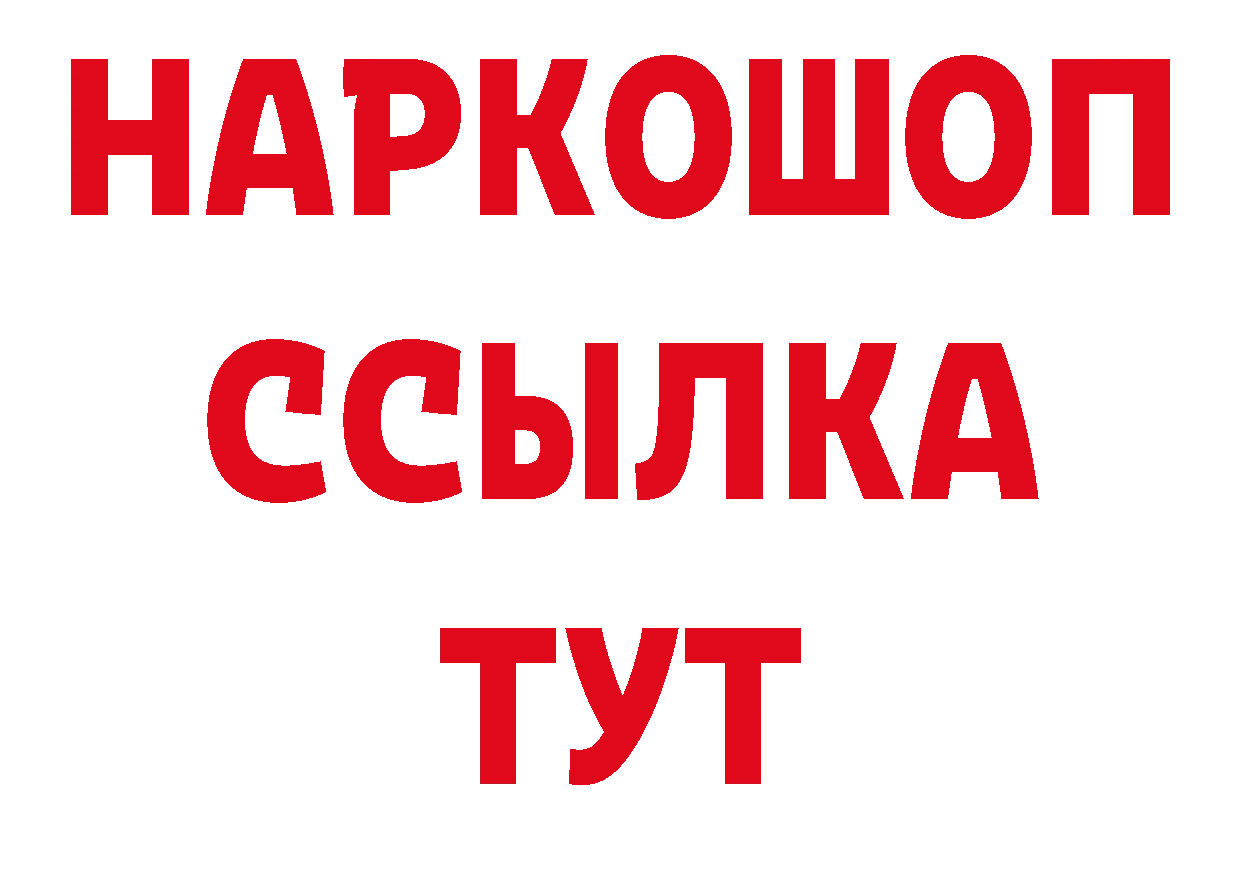 НАРКОШОП
ССЫЛКА
ТУТ